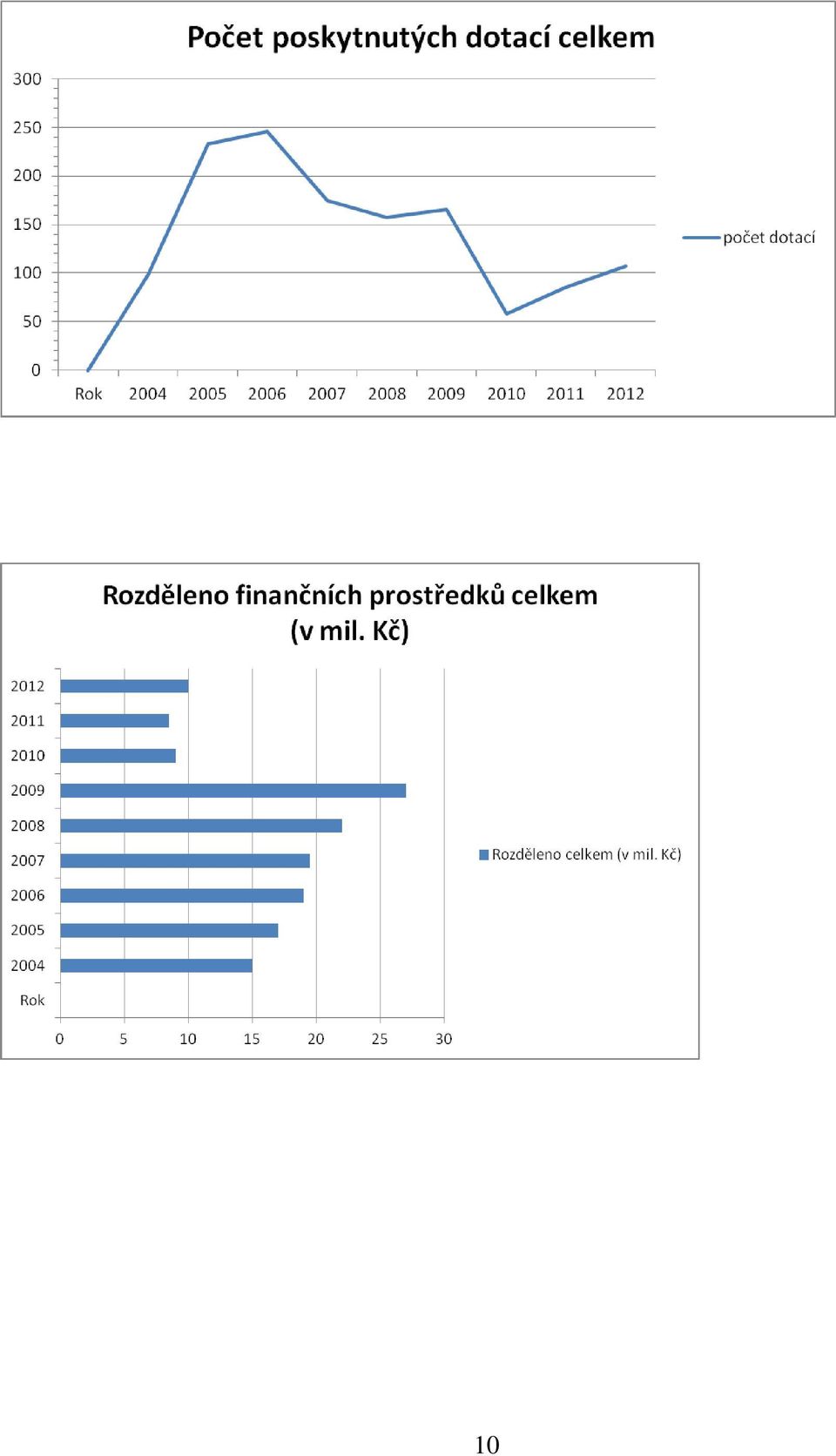 Počet poskytnutých dotací celkem

300
250
200
150
100
50
0

Rok 2004 2005 2006 2007 2008 2009 2010 2011 2012

počet dotací

Rozděleno finančních prostředků celkem (v mil. Kč)

2012
2011
2010
2009
2008
2007
2006
2005
2004
Rok

0 5 10 15 20 25 30

Rozděleno celkem (v mil. Kč)

10